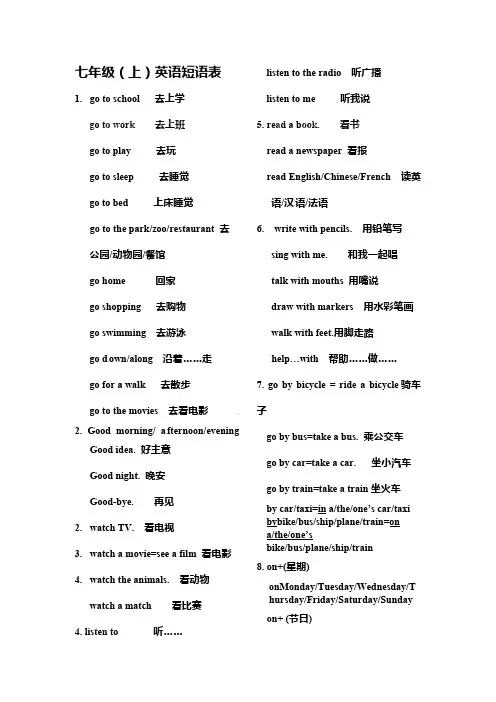 七年级（上）英语短语表

1. go to school 去上学

go to work 去上班

go to play 去玩

go to sleep 去睡觉

go to bed 上床睡觉

go to the park/zoo/restaurant 去公园/动物园/餐馆

go home 回家

go shopping 去购物

go swimming 去游泳

go down/along 沿着……走

go for a walk 去散步

go to the movies 去看电影

2. Good morning/ afternoon/evening

Good idea. 好主意

Good night. 晚安

Good-bye. 再见

2. watch TV. 看电视

3. watch a movie=see a film 看电影

4. watch the animals. 看动物

watch a match 看比赛

4. listen to 听……

listen to the radio 听广播

listen to me 听我说

5. read a book. 看书

read a newspaper 看报

read English/Chinese/French 读英语/汉语/法语

6. write with pencils. 用铅笔写

sing with me. 和我一起唱

talk with mouths 用嘴说

draw with markers 用水彩笔画

walk with feet.用脚走路

help…with 帮助……做……

7. go by bicycle = ride a bicycle 骑车子

go by bus=take a bus. 乘公交车

go by car=take a car. 坐小汽车

go by train=take a train 坐火车

by car/taxi=in a/the/one's car/taxi bybike/bus/ship/plane/train=on a/the/one's bike/bus/plane/ship/train

8. on+(星期)

onMonday/Tuesday/Wednesday/Thursday/Friday/Saturday/Sunday

on+ (节日)